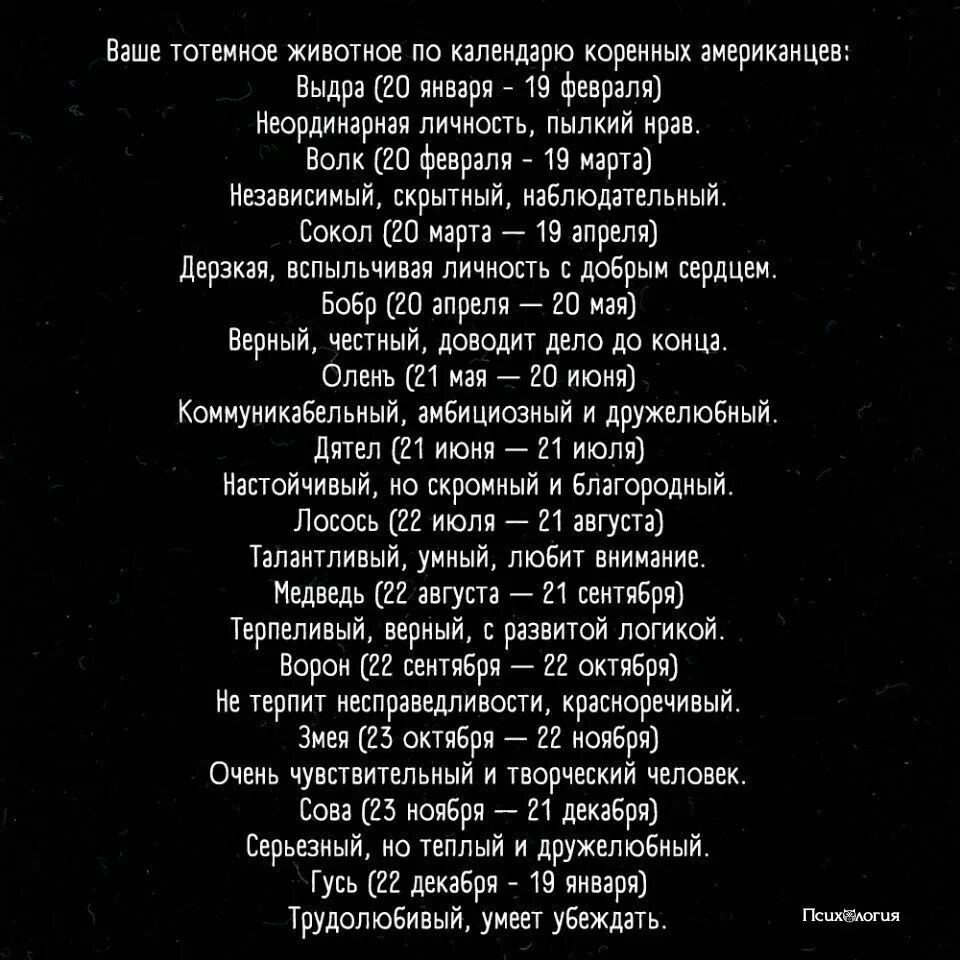 Ваше тотемное животное по календарю коренных американцев:
Выдра (20 января - 19 февраля)
Неординарная личность, пылкий нрав.
Волк (20 февраля - 19 марта)
Независимый, скрытный, наблюдательный.
Сокол (20 марта — 19 апреля)
Дерзкая, вспыльчивая личность с добрым сердцем.
Бобр (20 апреля — 20 мая)
Верный, честный, доводит дело до конца.
Олень (21 мая — 20 июня)
Коммуникабельный, амбициозный и дружелюбный.
Дятел (21 июня — 21 июля)
Настойчивый, но скромный и благородный.
Лосось (22 июля — 21 августа)
Талантливый, умный, любит внимание.
Медведь (22 августа — 21 сентября)
Терпеливый, верный, с развитой логикой.
Ворон (22 сентября — 22 октября)
Не терпит несправедливости, красноречивый.
Змея (23 октября — 22 ноября)
Очень чувствительный и творческий человек.
Сова (23 ноября — 21 декабря)
Серьезный, но теплый и дружелюбный.
Гусь (22 декабря - 19 января)
Трудолюбивый, умеет убеждать.

Психология